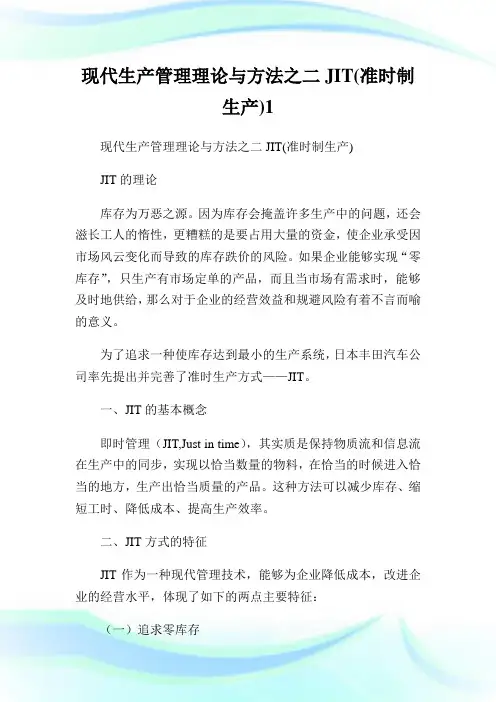 现代生产管理理论与方法之二 JIT(准时制生产)1

现代生产管理理论与方法之二 JIT(准时制生产)

JIT 的理论

库存为万恶之源。因为库存会掩盖许多生产中的问题，还会滋长工人的惰性，更糟糕的是要占用大量的资金，使企业承受因市场风云变化而导致的库存跌价的风险。如果企业能够实现“零库存”，只生产有市场定单的产品，而且当市场有需求时，能够及时地供给，那么对于企业的经营效益和规避风险有着不言而喻的意义。

为了追求一种使库存达到最小的生产系统，日本丰田汽车公司率先提出并完善了准时生产方式——JIT。

一、JIT 的基本概念

即时管理（JIT,Just in time），其实质是保持物质流和信息流在生产中的同步，实现以恰当数量的物料，在恰当的时候进入恰当的地方，生产出恰当质量的产品。这种方法可以减少库存、缩短工时、降低成本、提高生产效率。

二、JIT 方式的特征

JIT 作为一种现代管理技术，能够为企业降低成本，改进企业的经营水平，体现了如下的两点主要特征：

（一）追求零库存